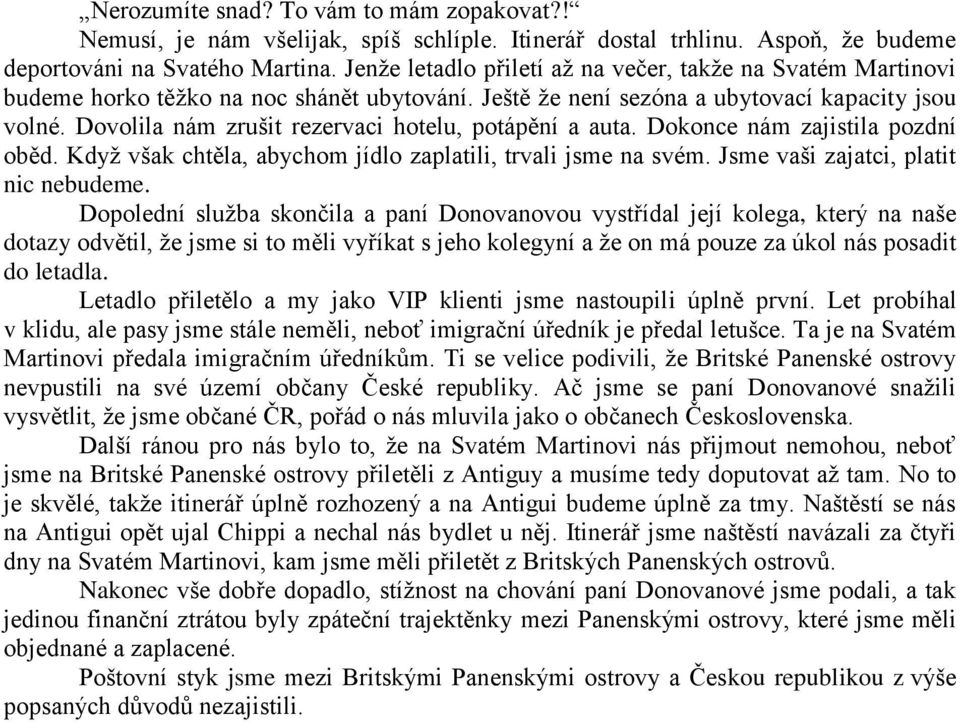 „Nerozumíte snad? To vám to mám zopakovat?!“

Nemusí, je nám všelijak, spíš schlíple. Itinerář dostal trhlinu. Aspoň, že budeme deportováni na Svatého Martina. Jenže letadlo přiletí až na večer, takže na Svatém Martinovi budeme horko těžko na noc shánět ubytování. Ještě že není sezóna a ubytovací kapacity jsou volné. Dovolila nám zrušit rezervaci hotelu, potápění a auta. Dokonce nám zajistila pozdní oběd. Když však chtěla, abychom jídlo zaplatili, trvali jsme na svém. Jsme vaši zajatci, platit nic nebudeme.

Dopolední služba skončila a paní Donovanovou vystřídal její kolega, který na naše dotazy odvětil, že jsme si to měli vyříkat s jeho kolegyní a že on má pouze za úkol nás posadit do letadla.

Letadlo přiletělo a my jako VIP klienti jsme nastoupili úplně první. Let probíhal v klidu, ale pasy jsme stále neměli, neboť imigrační úředník je předal letušce. Ta je na Svatém Martinovi předala imigračním úředníkům. Ti se velice podivili, že Britské Panenské ostrovy nevpustili na své území občany České republiky. Ač jsme se paní Donovanové snažili vysvětlit, že jsme občané ČR, pořád o nás mluvila jako o občanech Československa.

Další ránou pro nás bylo to, že na Svatém Martinovi nás přijmout nemohou, neboť jsme na Britské Panenské ostrovy přiletěli z Antiguy a musíme tedy doputovat až tam. No to je skvělé, takže itinerář úplně rozhozený a na Antigui budeme úplně za tmy. Naštěstí se nás na Antigui opět ujal Chippi a nechal nás bydlet u něj. Itinerář jsme naštěstí navázali za čtyři dny na Svatém Martinovi, kam jsme měli přiletět z Britských Panenských ostrovů.

Nakonec vše dobře dopadlo, stížnost na chování paní Donovanové jsme podali, a tak jedinou finanční ztrátou byly zpáteční trajektěnky mezi Panenskými ostrovy, které jsme měli objednané a zaplacené.

Poštovní styk jsme mezi Britskými Panenskými ostrovy a Českou republikou z výše popsaných důvodů nezajistili.